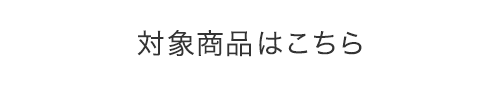 対象商品はこちら